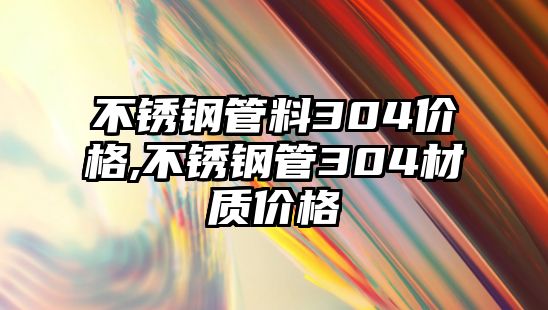 不锈钢管料304价格,不锈钢管304材质价格